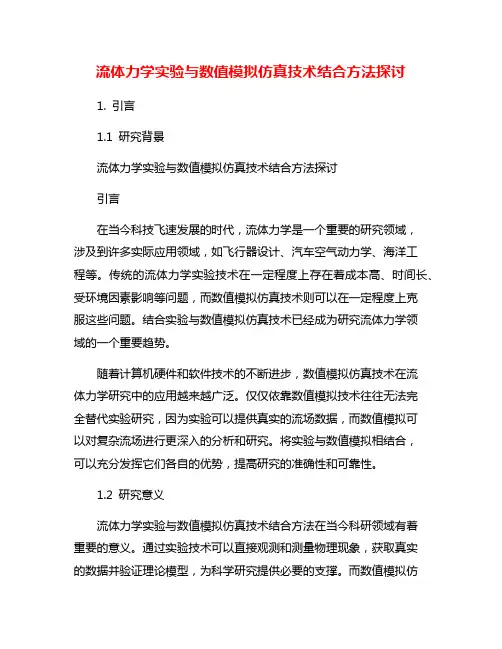 流体力学实验与数值模拟仿真技术结合方法探讨

1. 引言

1.1 研究背景

流体力学实验与数值模拟仿真技术结合方法探讨

引言

在当今科技飞速发展的时代，流体力学是一个重要的研究领域，涉及到许多实际应用领域，如飞行器设计、汽车空气动力学、海洋工程等。传统的流体力学实验技术在一定程度上存在着成本高、时间长、受环境因素影响等问题，而数值模拟仿真技术则可以在一定程度上克服这些问题。结合实验与数值模拟仿真技术已经成为研究流体力学领域的一个重要趋势。

随着计算机硬件和软件技术的不断进步，数值模拟仿真技术在流体力学研究中的应用越来越广泛。仅仅依靠数值模拟技术往往无法完全替代实验研究，因为实验可以提供真实的流场数据，而数值模拟可以对复杂流场进行更深入的分析和研究。将实验与数值模拟相结合，可以充分发挥它们各自的优势，提高研究的准确性和可靠性。

1.2 研究意义

流体力学实验与数值模拟仿真技术结合方法在当今科研领域有着重要的意义。通过实验技术可以直接观测和测量物理现象，获取真实的数据并验证理论模型，为科学研究提供必要的支撑。而数值模拟仿